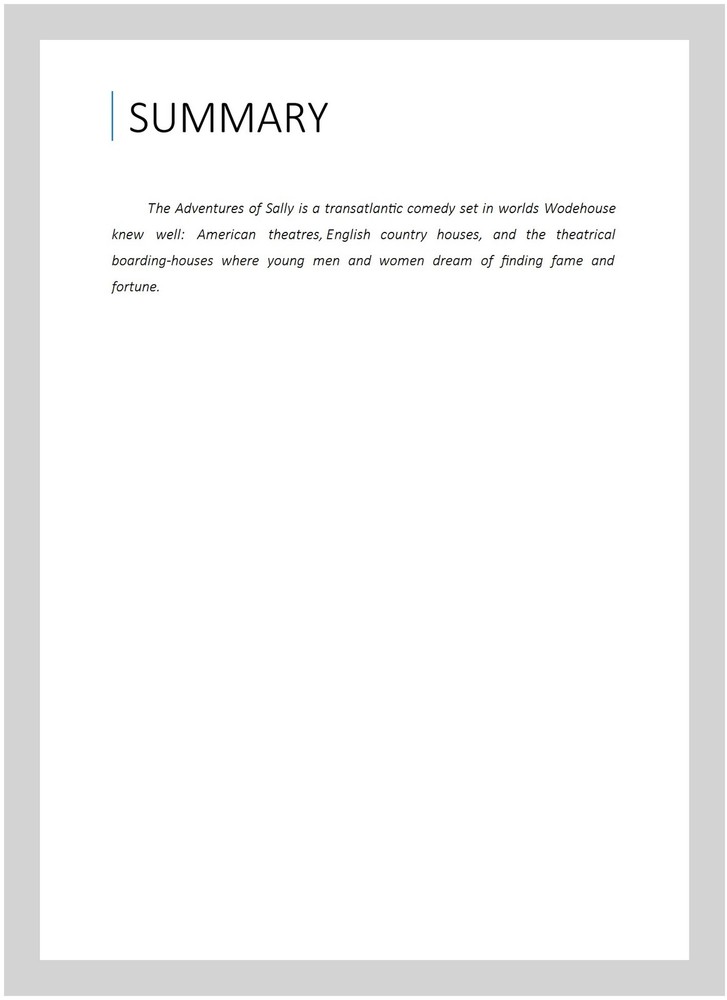 SUMMARY

The Adventures of Sally is a transatlantic comedy set in worlds Wodehouse knew well: American theatres, English country houses, and the theatrical boarding-houses where young men and women dream of finding fame and fortune.